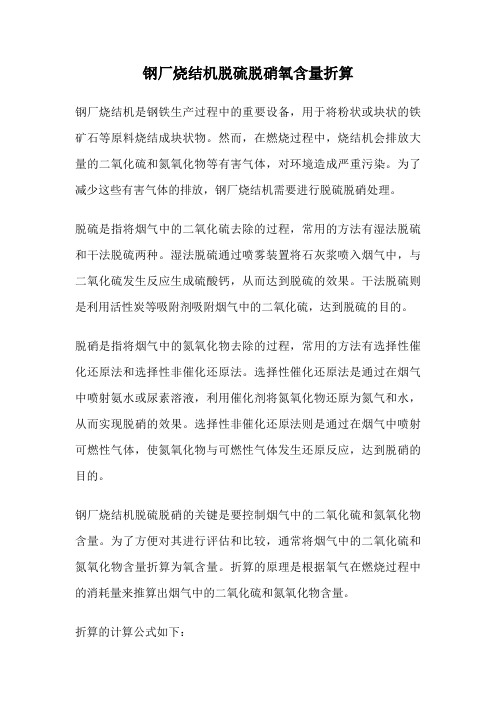 钢厂烧结机脱硫脱硝氧含量折算

钢厂烧结机是钢铁生产过程中的重要设备，用于将粉状或块状的铁矿石等原料烧结成块状物。然而，在燃烧过程中，烧结机会排放大量的二氧化硫和氮氧化物等有害气体，对环境造成严重污染。为了减少这些有害气体的排放，钢厂烧结机需要进行脱硫脱硝处理。

脱硫是指将烟气中的二氧化硫去除的过程，常用的方法有湿法脱硫和干法脱硫两种。湿法脱硫通过喷雾装置将石灰浆喷入烟气中，与二氧化硫发生反应生成硫酸钙，从而达到脱硫的效果。干法脱硫则是利用活性炭等吸附剂吸附烟气中的二氧化硫，达到脱硫的目的。

脱硝是指将烟气中的氮氧化物去除的过程，常用的方法有选择性催化还原法和选择性非催化还原法。选择性催化还原法是通过在烟气中喷射氨水或尿素溶液，利用催化剂将氮氧化物还原为氮气和水，从而实现脱硝的效果。选择性非催化还原法则是通过在烟气中喷射可燃性气体，使氮氧化物与可燃性气体发生还原反应，达到脱硝的目的。

钢厂烧结机脱硫脱硝的关键是要控制烟气中的二氧化硫和氮氧化物含量。为了方便对其进行评估和比较，通常将烟气中的二氧化硫和氮氧化物含量折算为氧含量。折算的原理是根据氧气在燃烧过程中的消耗量来推算出烟气中的二氧化硫和氮氧化物含量。

折算的计算公式如下：